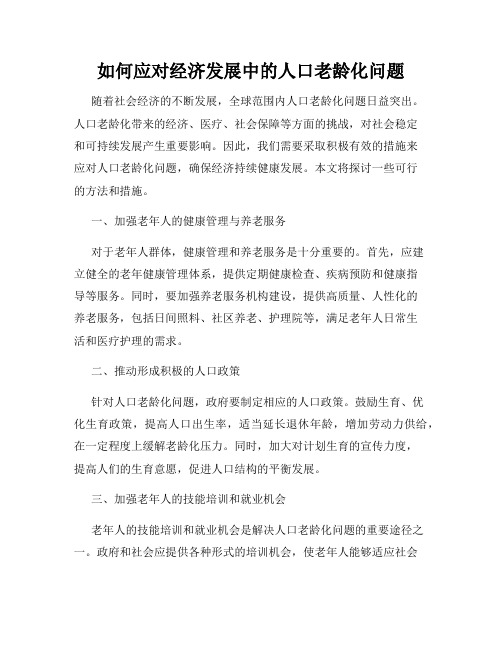 如何应对经济发展中的人口老龄化问题

随着社会经济的不断发展，全球范围内人口老龄化问题日益突出。人口老龄化带来的经济、医疗、社会保障等方面的挑战，对社会稳定和可持续发展产生重要影响。因此，我们需要采取积极有效的措施来应对人口老龄化问题，确保经济持续健康发展。本文将探讨一些可行的方法和措施。

一、加强老年人的健康管理与养老服务

对于老年人群体，健康管理和养老服务是十分重要的。首先，应建立健全的老年健康管理体系，提供定期健康检查、疾病预防和健康指导等服务。同时，要加强养老服务机构建设，提供高质量、人性化的养老服务，包括日间照料、社区养老、护理院等，满足老年人日常生活和医疗护理的需求。

二、推动形成积极的人口政策

针对人口老龄化问题，政府要制定相应的人口政策。鼓励生育、优化生育政策，提高人口出生率，适当延长退休年龄，增加劳动力供给，在一定程度上缓解老龄化压力。同时，加大对计划生育的宣传力度，提高人们的生育意愿，促进人口结构的平衡发展。

三、加强老年人的技能培训和就业机会

老年人的技能培训和就业机会是解决人口老龄化问题的重要途径之一。政府和社会应提供各种形式的培训机会，使老年人能够适应社会